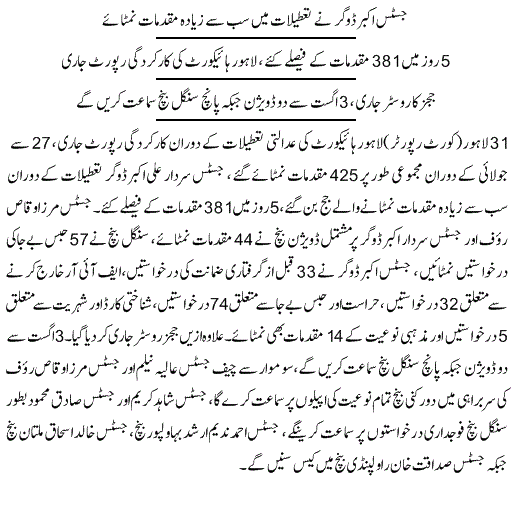 جسٹس اکبر ڈوگر نے تعطیلات میں سب سے زیادہ مقدمات نمٹائے

5 روز میں 381 مقدمات کے فیصلے کئے، لاہور ہائیکورٹ کی کارکردگی رپورٹ جاری

ججز کا روسٹر جاری، 3 اگست سے دو ڈویژن جبکہ پانچ سنگل بنچ سماعت کریں گے

لاہور (کورٹ رپورٹر) لاہور ہائیکورٹ کی عدالتی تعطیلات کے دوران کارکردگی رپورٹ جاری، 27 سے 31 جولائی کے دوران مجموعی طور پر 425 مقدمات نمٹائے گئے، جسٹس سردار علی اکبر ڈوگر تعطیلات کے دوران سب سے زیادہ مقدمات نمٹانے والے جج بن گئے، 5 روز میں 381 مقدمات کے فیصلے کئے۔ جسٹس مرزا وقاص رؤف اور جسٹس سردار اکبر ڈوگر پر مشتمل ڈویژن بنچ نے 44 مقدمات نمٹائے، سنگل بنچ نے 57 حبس بے جا کی درخواستیں نمٹائیں، جسٹس اکبر ڈوگر نے 33 قبل از گرفتاری ضمانت کی درخواستیں، ایف آئی آر خارج کرنے سے متعلق 32 درخواستیں، حراست اور حبس بے جا سے متعلق 74 درخواستیں، شناختی کارڈ اور شہریت سے متعلق 5 درخواستیں اور مذہبی نوعیت کے 14 مقدمات بھی نمٹائے۔ علاوہ ازیں ججز روسٹر جاری کر دیا گیا۔ 3 اگست سے دو ڈویژن جبکہ پانچ سنگل بنچ سماعت کریں گے، سوموار سے چیف جسٹس عالیہ نیلم اور جسٹس مرزا وقاص رؤف کی سربراہی میں دو رکنی بنچ تمام نوعیت کی اپیلوں پر سماعت کرے گا، جسٹس شاہد کریم اور جسٹس صادق محمود بطور سنگل بنچ فوجداری درخواستوں پر سماعت کرینگے، جسٹس احمد ندیم ارشد بہاولپور بنچ، جسٹس خالد اسحاق ملتان بنچ جبکہ جسٹس صداقت خان راولپنڈی بنچ میں کیس سنیں گے۔